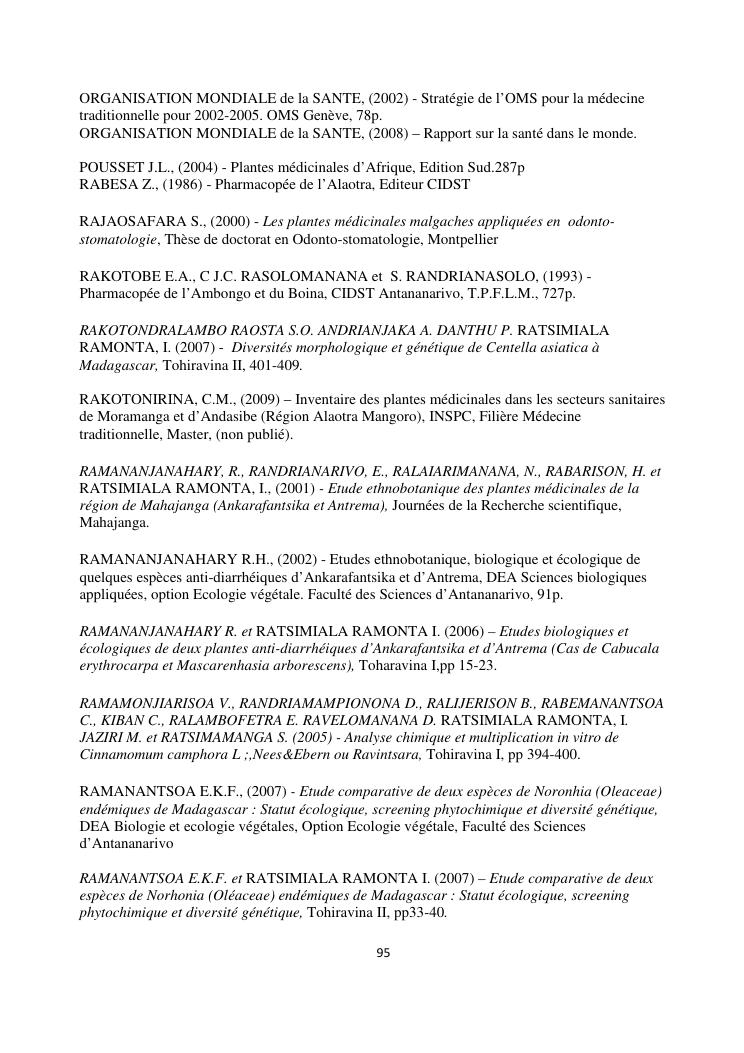 ORGANISATION MONDIALE de la SANTE, (2002) - Stratégie de l'OMS pour la médecine traditionnelle pour 2002-2005. OMS Genève, 78p.
ORGANISATION MONDIALE de la SANTE, (2008) – Rapport sur la santé dans le monde.

POUSSET J.L., (2004) - Plantes médicinales d'Afrique, Edition Sud.287p
RABESA Z., (1986) - Pharmacopée de l'Alaotra, Editeur CIDST

RAJAOSAFARA S., (2000) - Les plantes médicinales malgaches appliquées en odonto-stomatologie, Thèse de doctorat en Odonto-stomatologie, Montpellier

RAKOTOBE E.A., C J.C. RASOLOMANANA et S. RANDRIANASOLO, (1993) - Pharmacopée de l'Ambongo et du Boina, CIDST Antananarivo, T.P.F.L.M., 727p.

RAKOTONDRALAMBO RAOSTA S.O. ANDRIANJAKA A. DANTHU P. RATSIMIALA RAMONTA, I. (2007) - Diversités morphologique et génétique de Centella asiatica à Madagascar, Tohiravina II, 401-409.

RAKOTONIRINA, C.M., (2009) – Inventaire des plantes médicinales dans les secteurs sanitaires de Moramanga et d'Andasibe (Région Alaotra Mangoro), INSPC, Filière Médecine traditionnelle, Master, (non publié).

RAMANANJANAHARY, R., RANDRIANARIVO, E., RALAIARIMANANA, N., RABARISON, H. et RATSIMIALA RAMONTA, I., (2001) - Etude ethnobotanique des plantes médicinales de la région de Mahajanga (Ankarafantsika et Antrema), Journées de la Recherche scientifique, Mahajanga.

RAMANANJANAHARY R.H., (2002) - Etudes ethnobotanique, biologique et écologique de quelques espèces anti-diarrhéiques d'Ankarafantsika et d'Antrema, DEA Sciences biologiques appliquées, option Ecologie végétale. Faculté des Sciences d'Antananarivo, 91p.

RAMANANJANAHARY R. et RATSIMIALA RAMONTA I. (2006) – Etudes biologiques et écologiques de deux plantes anti-diarrhéiques d'Ankarafantsika et d'Antrema (Cas de Cabucala erythrocarpa et Mascarenhasia arborescens), Toharavina I,pp 15-23.

RAMAMONJIARISOA V., RANDRIAMAMPIONONA D., RALIJERISON B., RABEMANANTSOA C., KIBAN C., RALAMBOFETRA E. RAVELOMANANA D. RATSIMIALA RAMONTA, I. JAZIRI M. et RATSIMAMANGA S. (2005) - Analyse chimique et multiplication in vitro de Cinnamomum camphora L ;,Nees&Ebern ou Ravintsara, Tohiravina I, pp 394-400.

RAMANANTSOA E.K.F., (2007) - Etude comparative de deux espèces de Noronhia (Oleaceae) endémiques de Madagascar : Statut écologique, screening phytochimique et diversité génétique, DEA Biologie et ecologie végétales, Option Ecologie végétale, Faculté des Sciences d'Antananarivo

RAMANANTSOA E.K.F. et RATSIMIALA RAMONTA I. (2007) – Etude comparative de deux espèces de Norhonia (Oléaceae) endémiques de Madagascar : Statut écologique, screening phytochimique et diversité génétique, Tohiravina II, pp33-40.

95